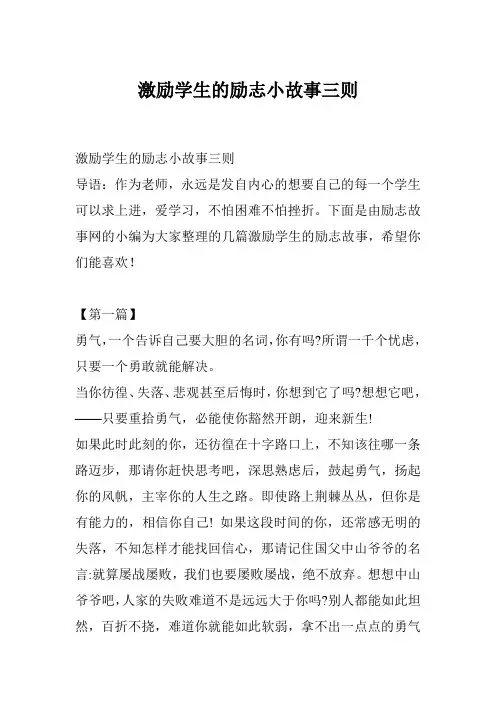 激励学生的励志小故事三则

激励学生的励志小故事三则
导语：作为老师，永远是发自内心的想要自己的每一个学生可以求上进，爱学习，不怕困难不怕挫折。下面是由励志故事网的小编为大家整理的几篇激励学生的励志故事，希望你们能喜欢！

【第一篇】
勇气，一个告诉自己要大胆的名词，你有吗?所谓一千个忧虑，只要一个勇敢就能解决。
当你彷徨、失落、悲观甚至后悔时，你想到它了吗?想想它吧，——只要重拾勇气，必能使你豁然开朗，迎来新生!
如果此时此刻的你，还彷徨在十字路口上，不知该往哪一条路迈步，那请你赶快思考吧，深思熟虑后，鼓起勇气，扬起你的风帆，主宰你的人生之路。即使路上荆棘丛丛，但你是有能力的，相信你自己! 如果这段时间的你，还常感无明的失落，不知怎样才能找回信心，那请记住国父中山爷爷的名言:就算屡战屡败，我们也要屡败屡战，绝不放弃。想想中山爷爷吧，人家的失败难道不是远远大于你吗?别人都能如此坦然，百折不挠，难道你就能如此软弱，拿不出一点点的勇气